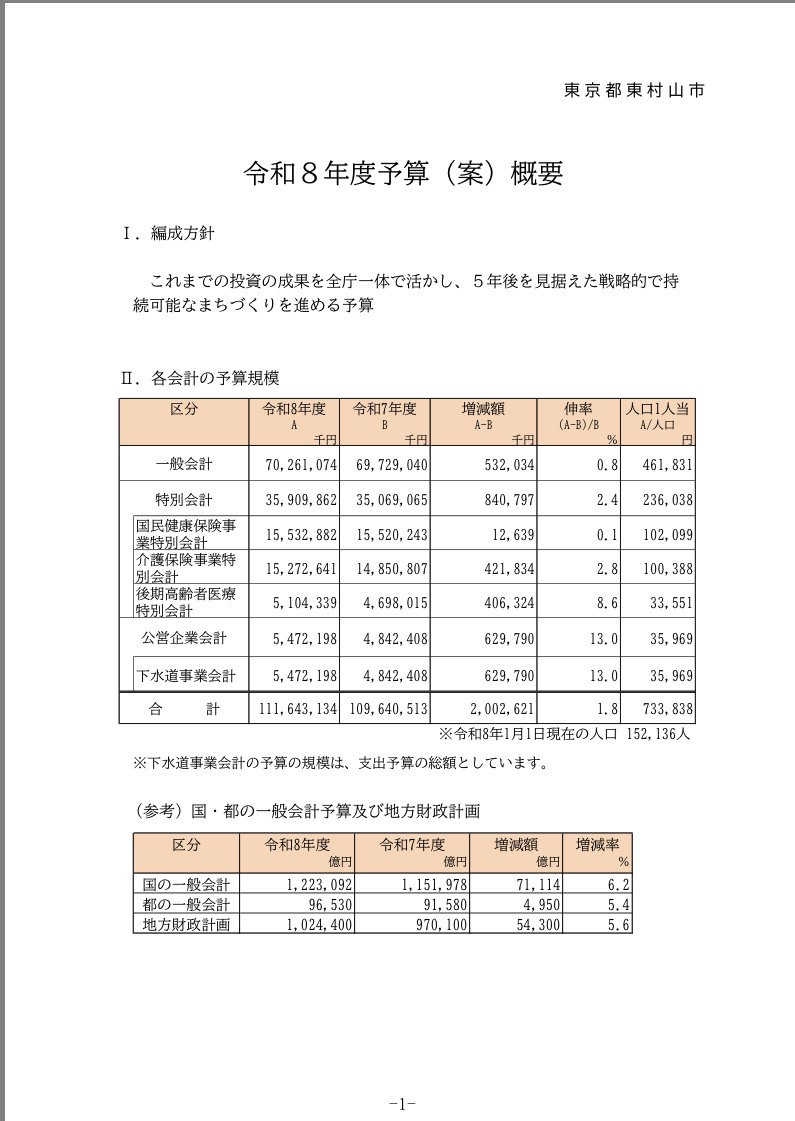 東京都東村山市

令和８年度予算（案）概要

Ⅰ．編成方針

これまでの投資の成果を全庁一体で活かし、５年後を見据えた戦略的で持続可能なまちづくりを進める予算

Ⅱ．各会計の予算規模

| 区分 | 令和8年度 A 千円 | 令和7年度 B 千円 | 増減額 A-B 千円 | 伸率 (A-B)/B % | 人口1人当 A/人口 円 |
|---|---|---|---|---|---|
| 一般会計 | 70,261,074 | 69,729,040 | 532,034 | 0.8 | 461,831 |
| 特別会計 | 35,909,862 | 35,069,065 | 840,797 | 2.4 | 236,038 |
| 国民健康保険事業特別会計 | 15,532,882 | 15,520,243 | 12,639 | 0.1 | 102,099 |
| 介護保険事業特別会計 | 15,272,641 | 14,850,807 | 421,834 | 2.8 | 100,388 |
| 後期高齢者医療特別会計 | 5,104,339 | 4,698,015 | 406,324 | 8.6 | 33,551 |
| 公営企業会計 | 5,472,198 | 4,842,408 | 629,790 | 13.0 | 35,969 |
| 下水道事業会計 | 5,472,198 | 4,842,408 | 629,790 | 13.0 | 35,969 |
| 合　計 | 111,643,134 | 109,640,513 | 2,002,621 | 1.8 | 733,838 |

※令和8年1月1日現在の人口 152,136人

※下水道事業会計の予算の規模は、支出予算の総額としています。

（参考）国・都の一般会計予算及び地方財政計画

| 区分 | 令和8年度 億円 | 令和7年度 億円 | 増減額 億円 | 増減率 % |
|---|---|---|---|---|
| 国の一般会計 | 1,223,092 | 1,151,978 | 71,114 | 6.2 |
| 都の一般会計 | 96,530 | 91,580 | 4,950 | 5.4 |
| 地方財政計画 | 1,024,400 | 970,100 | 54,300 | 5.6 |

-1-